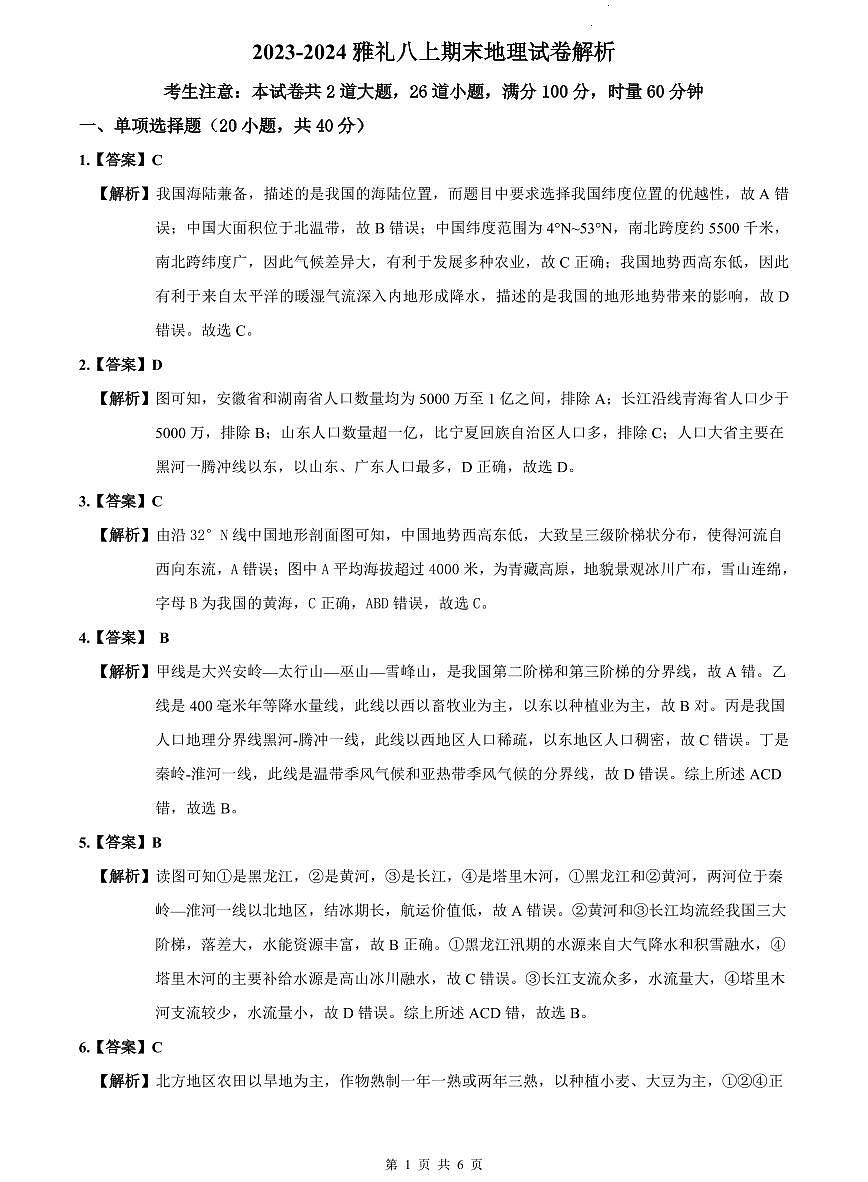 2023-2024雅礼八上期末地理试卷解析

考生注意：本试卷共2道大题，26道小题，满分100分，时量60分钟

一、单项选择题（20小题，共40分）

1.【答案】C

【解析】我国海陆兼备，描述的是我国的海陆位置，而题目中要求选择我国纬度位置的优越性，故A错误；中国大面积位于北温带，故B错误；中国纬度范围为4°N~53°N，南北跨度约5500千米，南北跨纬度广，因此气候差异大，有利于发展多种农业，故C正确；我国地势西高东低，因此有利于来自太平洋的暖湿气流深入内地形成降水，描述的是我国的地形地势带来的影响，故D错误。故选C。

2.【答案】D

【解析】图可知，安徽省和湖南省人口数量均为5000万至1亿之间，排除A；长江沿线青海省人口少于5000万，排除B；山东人口数量超一亿，比宁夏回族自治区人口多，排除C；人口大省主要在黑河一腾冲线以东，以山东、广东人口最多，D正确，故选D。

3.【答案】C

【解析】由沿32°N线中国地形剖面图可知，中国地势西高东低，大致呈三级阶梯状分布，使得河流自西向东流，A错误；图中A平均海拔超过4000米，为青藏高原，地貌景观冰川广布，雪山连绵，字母B为我国的黄海，C正确，ABD错误，故选C。

4.【答案】 B

【解析】甲线是大兴安岭—太行山—巫山—雪峰山，是我国第二阶梯和第三阶梯的分界线，故A错。乙线是400毫米年等降水量线，此线以西以畜牧业为主，以东以种植业为主，故B对。丙是我国人口地理分界线黑河-腾冲一线，此线以西地区人口稀疏，以东地区人口稠密，故C错误。丁是秦岭-淮河一线，此线是温带季风气候和亚热带季风气候的分界线，故D错误。综上所述ACD错，故选B。

5.【答案】B

【解析】读图可知①是黑龙江，②是黄河，③是长江，④是塔里木河，①黑龙江和②黄河，两河位于秦岭—淮河一线以北地区，结冰期长，航运价值低，故A错误。②黄河和③长江均流经我国三大阶梯，落差大，水能资源丰富，故B正确。①黑龙江汛期的水源来自大气降水和积雪融水，④塔里木河的主要补给水源是高山冰川融水，故C错误。③长江支流众多，水流量大，④塔里木河支流较少，水流量小，故D错误。综上所述ACD错，故选B。

6.【答案】C

【解析】北方地区农田以旱地为主，作物熟制一年一熟或两年三熟，以种植小麦、大豆为主，①②④正

第1页 共6页